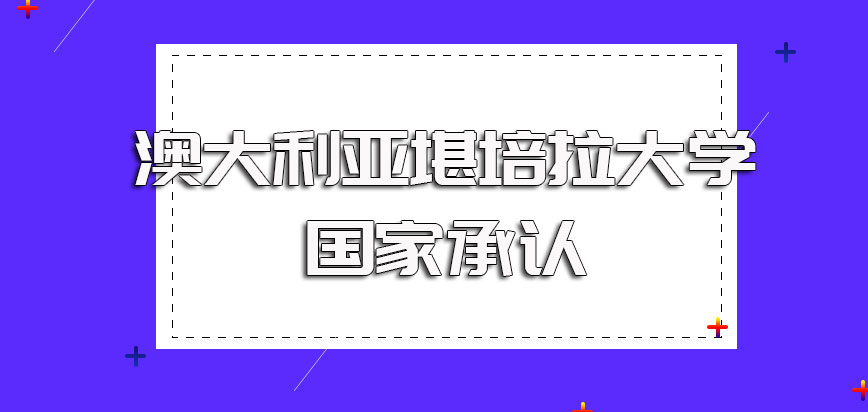 澳大利亚堪培拉大学
国家承认